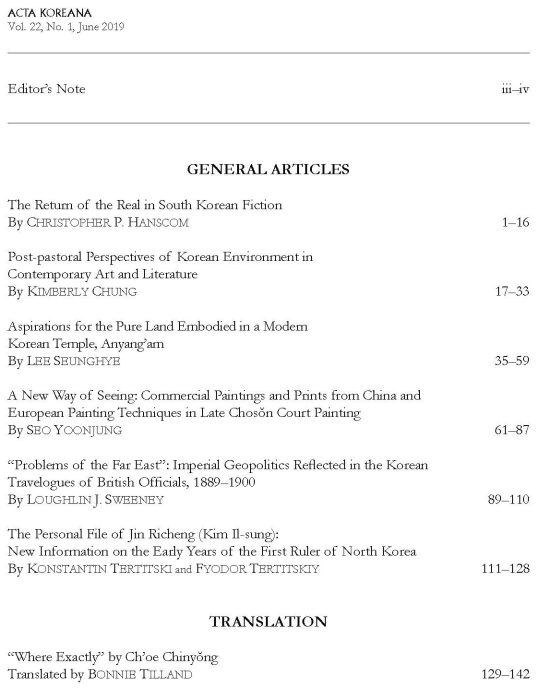 ACTA KOREANA
Vol. 22, No. 1, June 2019

Editor's Note iii–iv

GENERAL ARTICLES

The Return of the Real in South Korean Fiction
By CHRISTOPHER P. HANSCOM 1–16

Post-pastoral Perspectives of Korean Environment in Contemporary Art and Literature
By KIMBERLY CHUNG 17–33

Aspirations for the Pure Land Embodied in a Modern Korean Temple, Anyang'am
By LEE SEUNGHYE 35–59

A New Way of Seeing: Commercial Paintings and Prints from China and European Painting Techniques in Late Chosŏn Court Painting
By SEO YOONJUNG 61–87

"Problems of the Far East": Imperial Geopolitics Reflected in the Korean Travelogues of British Officials, 1889–1900
By LOUGHLIN J. SWEENEY 89–110

The Personal File of Jin Richeng (Kim Il-sung): New Information on the Early Years of the First Ruler of North Korea
By KONSTANTIN TERTITSKI and FYODOR TERTITSKIY 111–128

TRANSLATION

"Where Exactly" by Ch'oe Chinyŏng
Translated by BONNIE TILLAND 129–142